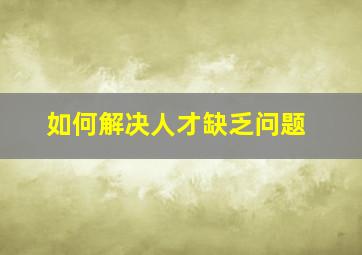 如何解决人才缺乏问题